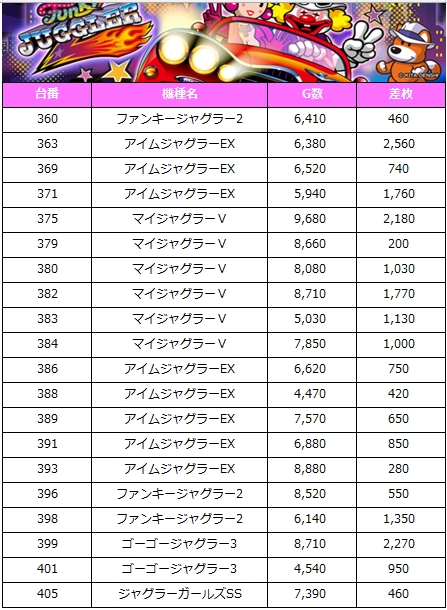 FUNKY JUGGLER

©KITA DENSHI

| 台番 | 機種名 | G数 | 差枚 |
|---|---|---|---|
| 360 | ファンキージャグラー2 | 6,410 | 460 |
| 363 | アイムジャグラーEX | 6,380 | 2,560 |
| 369 | アイムジャグラーEX | 6,520 | 740 |
| 371 | アイムジャグラーEX | 5,940 | 1,760 |
| 375 | マイジャグラーV | 9,680 | 2,180 |
| 379 | マイジャグラーV | 8,660 | 200 |
| 380 | マイジャグラーV | 8,080 | 1,030 |
| 382 | マイジャグラーV | 8,710 | 1,770 |
| 383 | マイジャグラーV | 5,030 | 1,130 |
| 384 | マイジャグラーV | 7,850 | 1,000 |
| 386 | アイムジャグラーEX | 6,620 | 750 |
| 388 | アイムジャグラーEX | 4,470 | 420 |
| 389 | アイムジャグラーEX | 7,570 | 650 |
| 391 | アイムジャグラーEX | 6,880 | 850 |
| 393 | アイムジャグラーEX | 8,880 | 280 |
| 396 | ファンキージャグラー2 | 8,520 | 550 |
| 398 | ファンキージャグラー2 | 6,140 | 1,350 |
| 399 | ゴーゴージャグラー3 | 8,710 | 2,270 |
| 401 | ゴーゴージャグラー3 | 4,540 | 950 |
| 405 | ジャグラーガールズSS | 7,390 | 460 |